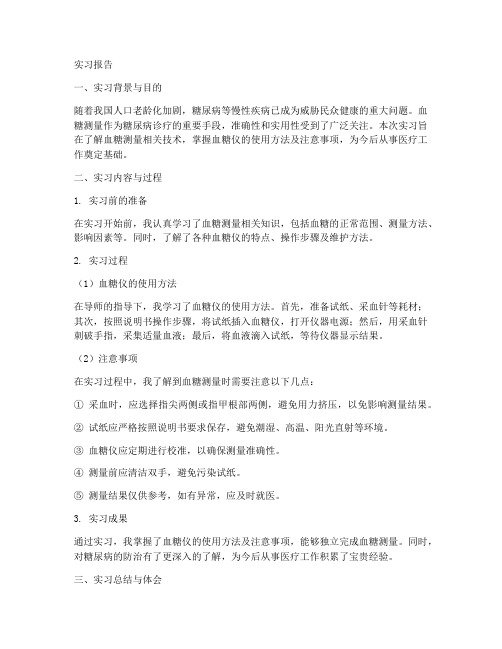 实习报告

一、实习背景与目的

随着我国人口老龄化加剧，糖尿病等慢性疾病已成为威胁民众健康的重大问题。血糖测量作为糖尿病诊疗的重要手段，准确性和实用性受到了广泛关注。本次实习旨在了解血糖测量相关技术，掌握血糖仪的使用方法及注意事项，为今后从事医疗工作奠定基础。

二、实习内容与过程

1. 实习前的准备

在实习开始前，我认真学习了血糖测量相关知识，包括血糖的正常范围、测量方法、影响因素等。同时，了解了各种血糖仪的特点、操作步骤及维护方法。

2. 实习过程

（1）血糖仪的使用方法

在导师的指导下，我学习了血糖仪的使用方法。首先，准备试纸、采血针等耗材；其次，按照说明书操作步骤，将试纸插入血糖仪，打开仪器电源；然后，用采血针刺破手指，采集适量血液；最后，将血液滴入试纸，等待仪器显示结果。

（2）注意事项

在实习过程中，我了解到血糖测量时需要注意以下几点：

① 采血时，应选择指尖两侧或指甲根部两侧，避免用力挤压，以免影响测量结果。

② 试纸应严格按照说明书要求保存，避免潮湿、高温、阳光直射等环境。

③ 血糖仪应定期进行校准，以确保测量准确性。

④ 测量前应清洁双手，避免污染试纸。

⑤ 测量结果仅供参考，如有异常，应及时就医。

3. 实习成果

通过实习，我掌握了血糖仪的使用方法及注意事项，能够独立完成血糖测量。同时，对糖尿病的防治有了更深入的了解，为今后从事医疗工作积累了宝贵经验。

三、实习总结与体会